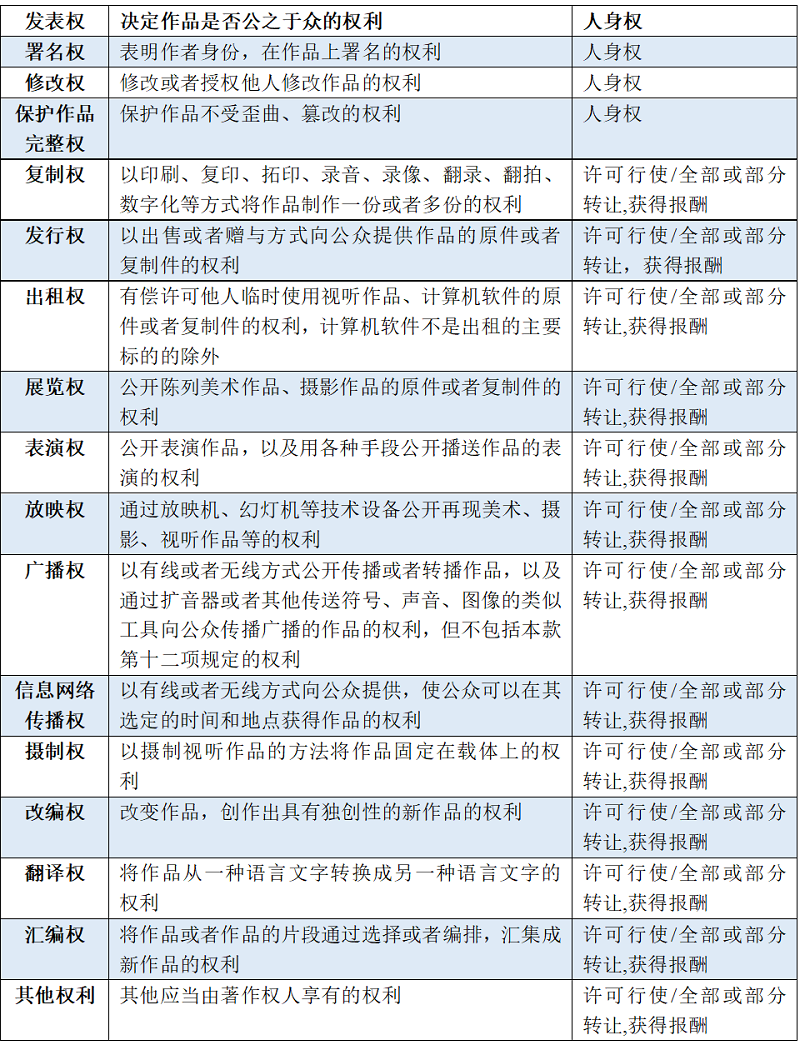 | 发表权 | 决定作品是否公之于众的权利 | 人身权 |
|---|---|---|
| 署名权 | 表明作者身份，在作品上署名的权利 | 人身权 |
| 修改权 | 修改或者授权他人修改作品的权利 | 人身权 |
| 保护作品完整权 | 保护作品不受歪曲、篡改的权利 | 人身权 |
| 复制权 | 以印刷、复印、拓印、录音、录像、翻录、翻拍、数字化等方式将作品制作一份或者多份的权利 | 许可行使/全部或部分转让,获得报酬 |
| 发行权 | 以出售或者赠与方式向公众提供作品的原件或者复制件的权利 | 许可行使/全部或部分转让，获得报酬 |
| 出租权 | 有偿许可他人临时使用视听作品、计算机软件的原件或者复制件的权利，计算机软件不是出租的主要标的的除外 | 许可行使/全部或部分转让,获得报酬 |
| 展览权 | 公开陈列美术作品、摄影作品的原件或者复制件的权利 | 许可行使/全部或部分转让,获得报酬 |
| 表演权 | 公开表演作品，以及用各种手段公开播送作品的表演的权利 | 许可行使/全部或部分转让,获得报酬 |
| 放映权 | 通过放映机、幻灯机等技术设备公开再现美术、摄影、视听作品等的权利 | 许可行使/全部或部分转让,获得报酬 |
| 广播权 | 以有线或者无线方式公开传播或者转播作品，以及通过扩音器或者其他传送符号、声音、图像的类似工具向公众传播广播的作品的权利，但不包括本款第十二项规定的权利 | 许可行使/全部或部分转让,获得报酬 |
| 信息网络传播权 | 以有线或者无线方式向公众提供，使公众可以在其选定的时间和地点获得作品的权利 | 许可行使/全部或部分转让,获得报酬 |
| 摄制权 | 以摄制视听作品的方法将作品固定在载体上的权利 | 许可行使/全部或部分转让,获得报酬 |
| 改编权 | 改变作品，创作出具有独创性的新作品的权利 | 许可行使/全部或部分转让,获得报酬 |
| 翻译权 | 将作品从一种语言文字转换成另一种语言文字的权利 | 许可行使/全部或部分转让,获得报酬 |
| 汇编权 | 将作品或者作品的片段通过选择或者编排，汇集成新作品的权利 | 许可行使/全部或部分转让,获得报酬 |
| 其他权利 | 其他应当由著作权人享有的权利 | 许可行使/全部或部分转让,获得报酬 |